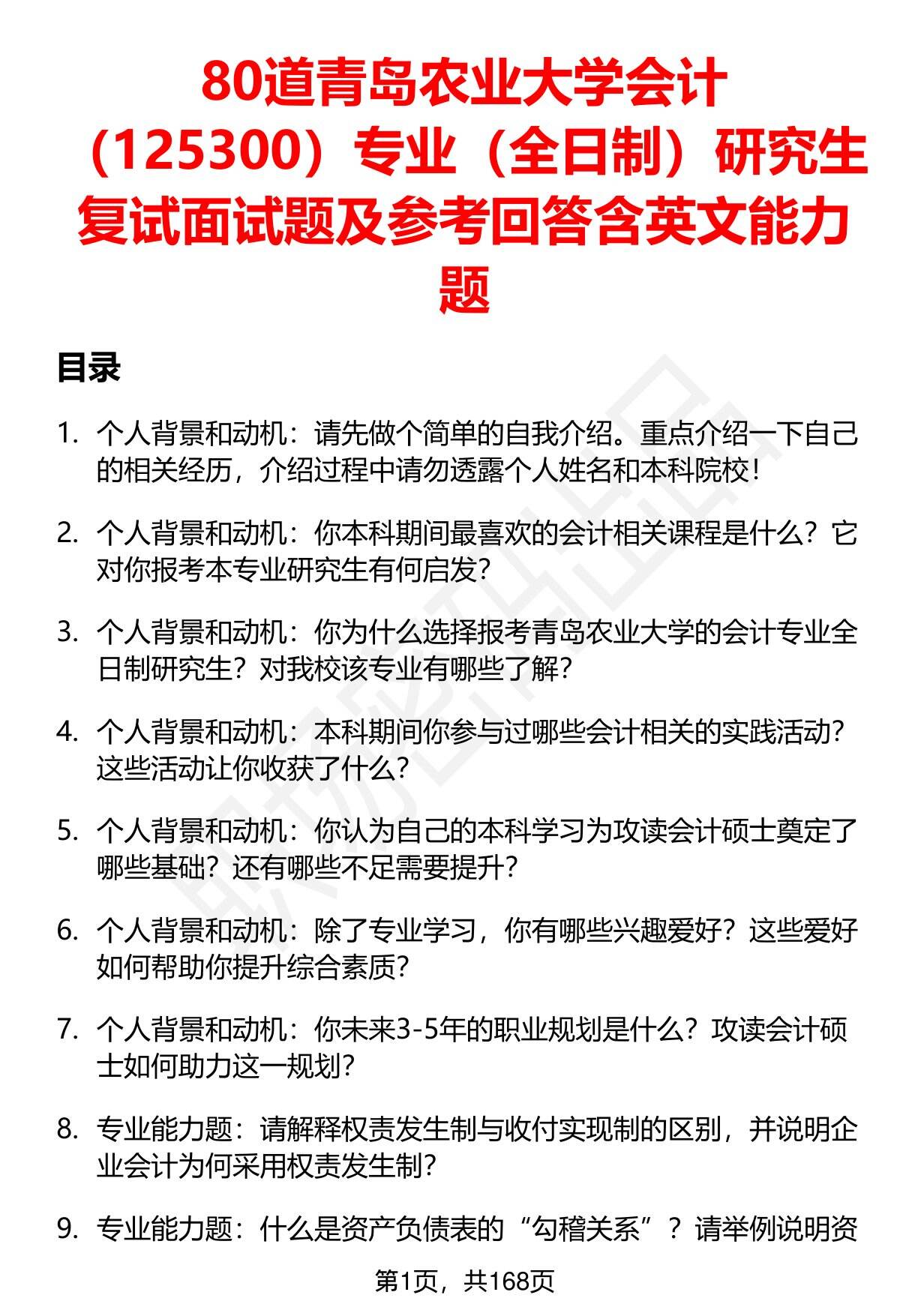 80道青岛农业大学会计（125300）专业（全日制）研究生复试面试题及参考回答含英文能力题

目录

1. 个人背景和动机：请先做个简单的自我介绍。重点介绍一下自己的相关经历，介绍过程中请勿透露个人姓名和本科院校！

2. 个人背景和动机：你本科期间最喜欢的会计相关课程是什么？它对你报考本专业研究生有何启发？

3. 个人背景和动机：你为什么选择报考青岛农业大学的会计专业全日制研究生？对我校该专业有哪些了解？

4. 个人背景和动机：本科期间你参与过哪些会计相关的实践活动？这些活动让你收获了什么？

5. 个人背景和动机：你认为自己的本科学习为攻读会计硕士奠定了哪些基础？还有哪些不足需要提升？

6. 个人背景和动机：除了专业学习，你有哪些兴趣爱好？这些爱好如何帮助你提升综合素质？

7. 个人背景和动机：你未来3-5年的职业规划是什么？攻读会计硕士如何助力这一规划？

8. 专业能力题：请解释权责发生制与收付实现制的区别，并说明企业会计为何采用权责发生制？

9. 专业能力题：什么是资产负债表的“勾稽关系”？请举例说明资

第1页，共168页